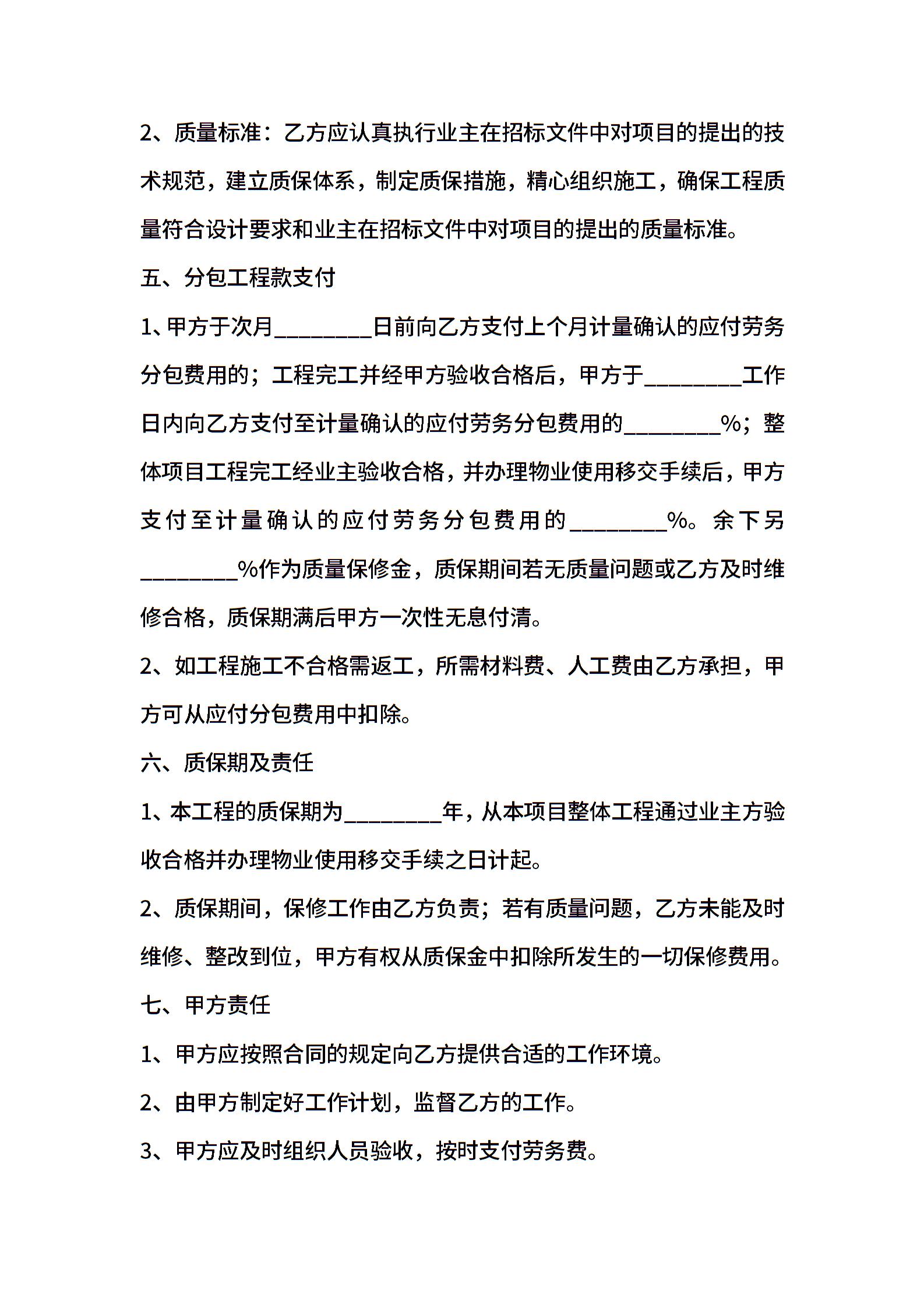 2、质量标准：乙方应认真执行业主在招标文件中对项目的提出的技术规范，建立质保体系，制定质保措施，精心组织施工，确保工程质量符合设计要求和业主在招标文件中对项目的提出的质量标准。

五、分包工程款支付

1、甲方于次月________日前向乙方支付上个月计量确认的应付劳务分包费用的；工程完工并经甲方验收合格后，甲方于________工作日内向乙方支付至计量确认的应付劳务分包费用的________%；整体项目工程完工经业主验收合格，并办理物业使用移交手续后，甲方支付至计量确认的应付劳务分包费用的________%。余下另________%作为质量保修金，质保期间若无质量问题或乙方及时维修合格，质保期满后甲方一次性无息付清。

2、如工程施工不合格需返工，所需材料费、人工费由乙方承担，甲方可从应付分包费用中扣除。

六、质保期及责任

1、本工程的质保期为________年，从本项目整体工程通过业主方验收合格并办理物业使用移交手续之日计起。

2、质保期间，保修工作由乙方负责；若有质量问题，乙方未能及时维修、整改到位，甲方有权从质保金中扣除所发生的一切保修费用。

七、甲方责任

1、甲方应按照合同的规定向乙方提供合适的工作环境。

2、由甲方制定好工作计划，监督乙方的工作。

3、甲方应及时组织人员验收，按时支付劳务费。